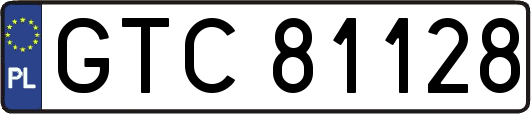 PL
GTC 81128